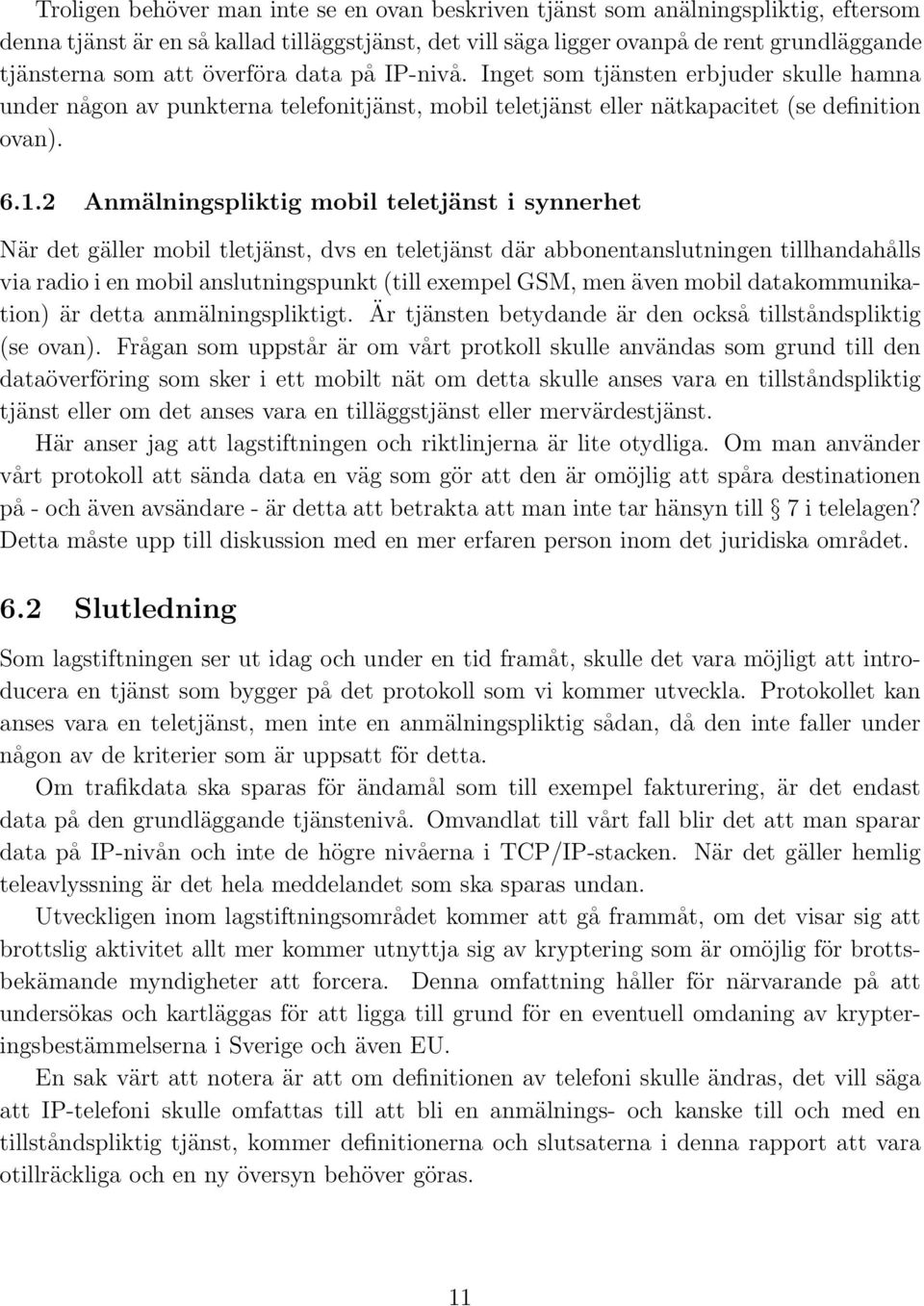 Troligen behöver man inte se en ovan beskriven tjänst som anälningspliktig, eftersom denna tjänst är en så kallad tilläggstjänst, det vill säga ligger ovanpå de rent grundläggande tjänsterna som att överföra data på IP-nivå. Inget som tjänsten erbjuder skulle hamna under någon av punkterna telefonitjänst, mobil teletjänst eller nätkapacitet (se definition ovan).

6.1.2 Anmälningspliktig mobil teletjänst i synnerhet

När det gäller mobil tletjänst, dvs en teletjänst där abbonentanslutningen tillhandahålls via radio i en mobil anslutningspunkt (till exempel GSM, men även mobil datakommunikation) är detta anmälningspliktigt. Är tjänsten betydande är den också tillståndspliktig (se ovan). Frågan som uppstår är om vårt protkoll skulle användas som grund till den dataöverföring som sker i ett mobilt nät om detta skulle anses vara en tillståndspliktig tjänst eller om det anses vara en tilläggstjänst eller mervärdestjänst.

Här anser jag att lagstiftningen och riktlinjerna är lite otydliga. Om man använder vårt protokoll att sända data en väg som gör att den är omöjlig att spåra destinationen på - och även avsändare - är detta att betrakta att man inte tar hänsyn till § 7 i telelagen? Detta måste upp till diskussion med en mer erfaren person inom det juridiska området.

6.2 Slutledning

Som lagstiftningen ser ut idag och under en tid framåt, skulle det vara möjligt att introducera en tjänst som bygger på det protokoll som vi kommer utveckla. Protokollet kan anses vara en teletjänst, men inte en anmälningspliktig sådan, då den inte faller under någon av de kriterier som är uppsatt för detta.

Om trafikdata ska sparas för ändamål som till exempel fakturering, är det endast data på den grundläggande tjänstenivå. Omvandlat till vårt fall blir det att man sparar data på IP-nivån och inte de högre nivåerna i TCP/IP-stacken. När det gäller hemlig teleavlyssning är det hela meddelandet som ska sparas undan.

Utveckligen inom lagstiftningsområdet kommer att gå frammåt, om det visar sig att brottslig aktivitet allt mer kommer utnyttja sig av kryptering som är omöjlig för brottsbekämande myndigheter att forcera. Denna omfattning håller för närvarande på att undersökas och kartläggas för att ligga till grund för en eventuell omdaning av krypteringsbestämmelserna i Sverige och även EU.

En sak värt att notera är att om definitionen av telefoni skulle ändras, det vill säga att IP-telefoni skulle omfattas till att bli en anmälnings- och kanske till och med en tillståndspliktig tjänst, kommer definitionerna och slutsaterna i denna rapport att vara otillräckliga och en ny översyn behöver göras.

11